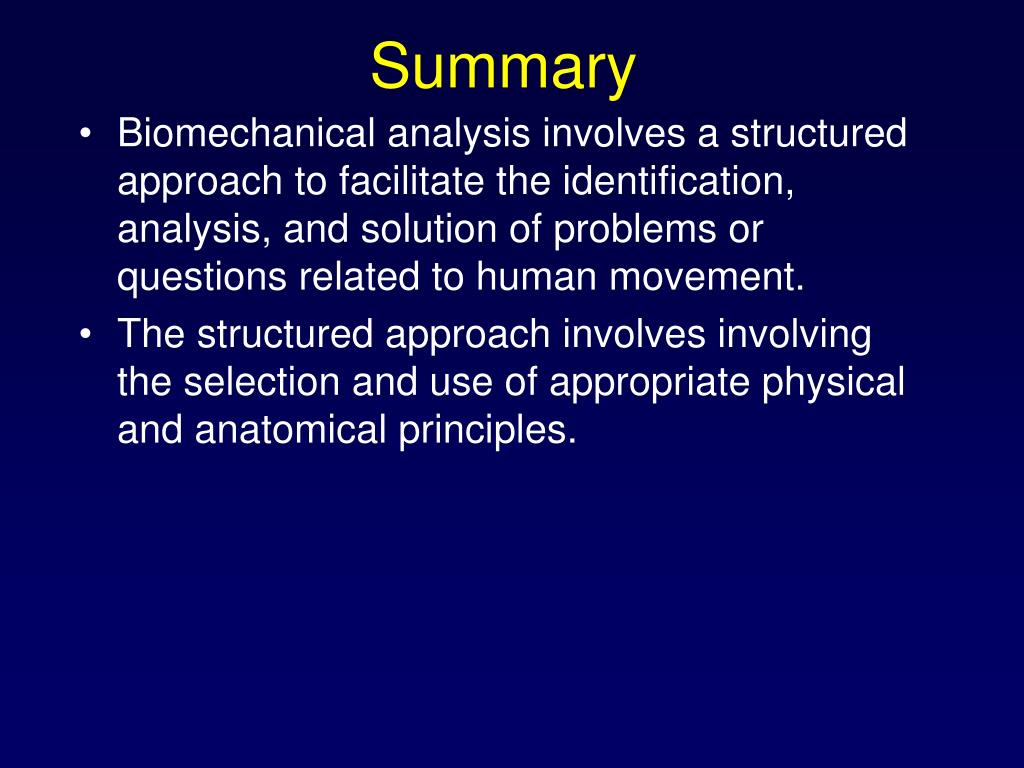 Summary

• Biomechanical analysis involves a structured approach to facilitate the identification, analysis, and solution of problems or questions related to human movement.

• The structured approach involves involving the selection and use of appropriate physical and anatomical principles.